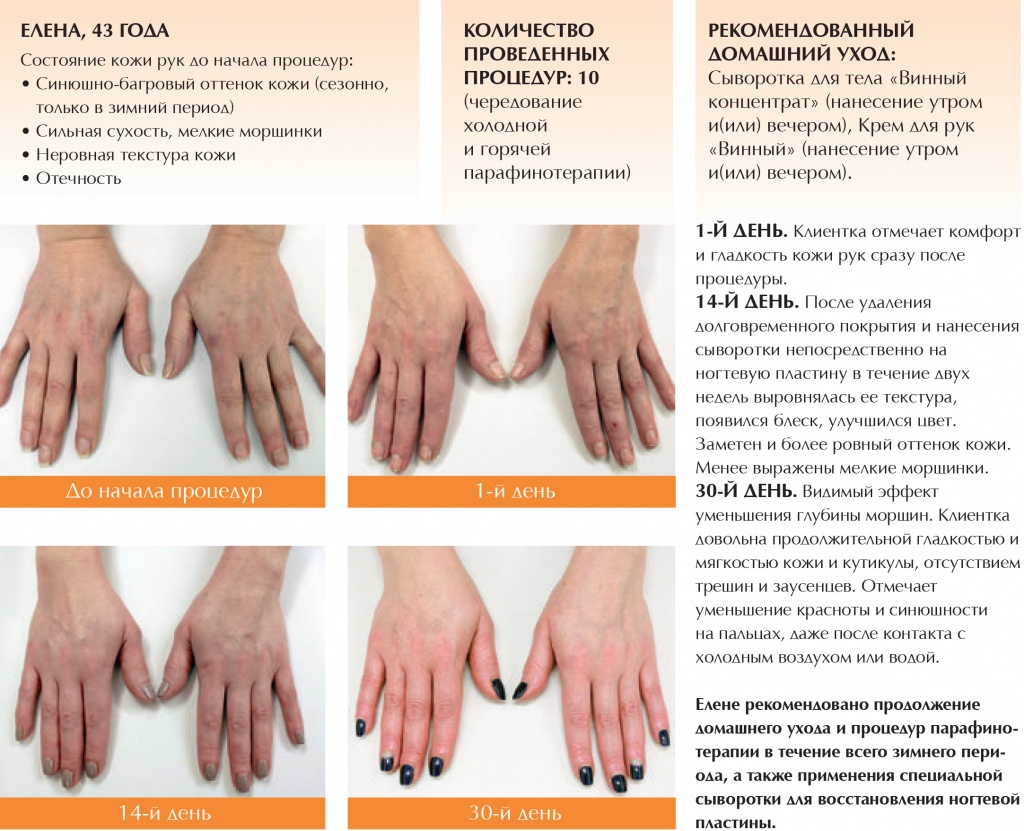 ЕЛЕНА, 43 ГОДА

Состояние кожи рук до начала процедур:
• Синюшно-багровый оттенок кожи (сезонно, только в зимний период)
• Сильная сухость, мелкие морщинки
• Неровная текстура кожи
• Отечность

КОЛИЧЕСТВО ПРОВЕДЕННЫХ ПРОЦЕДУР: 10 (чередование холодной и горячей парафинотерапии)

РЕКОМЕНДОВАННЫЙ ДОМАШНИЙ УХОД:
Сыворотка для тела «Винный концентрат» (нанесение утром и(или) вечером), Крем для рук «Винный» (нанесение утром и(или) вечером).

До начала процедур

1-й день

14-й день

30-й день

1-Й ДЕНЬ. Клиентка отмечает комфорт и гладкость кожи рук сразу после процедуры.
14-Й ДЕНЬ. После удаления долговременного покрытия и нанесения сыворотки непосредственно на ногтевую пластину в течение двух недель выровнялась ее текстура, появился блеск, улучшился цвет. Заметен и более ровный оттенок кожи. Менее выражены мелкие морщинки.
30-Й ДЕНЬ. Видимый эффект уменьшения глубины морщин. Клиентка довольна продолжительной гладкостью и мягкостью кожи и кутикулы, отсутствием трещин и заусенцев. Отмечает уменьшение красноты и синюшности на пальцах, даже после контакта с холодным воздухом или водой.

Елене рекомендовано продолжение домашнего ухода и процедур парафинотерапии в течение всего зимнего периода, а также применения специальной сыворотки для восстановления ногтевой пластины.